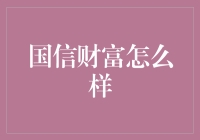 国信财富怎么样